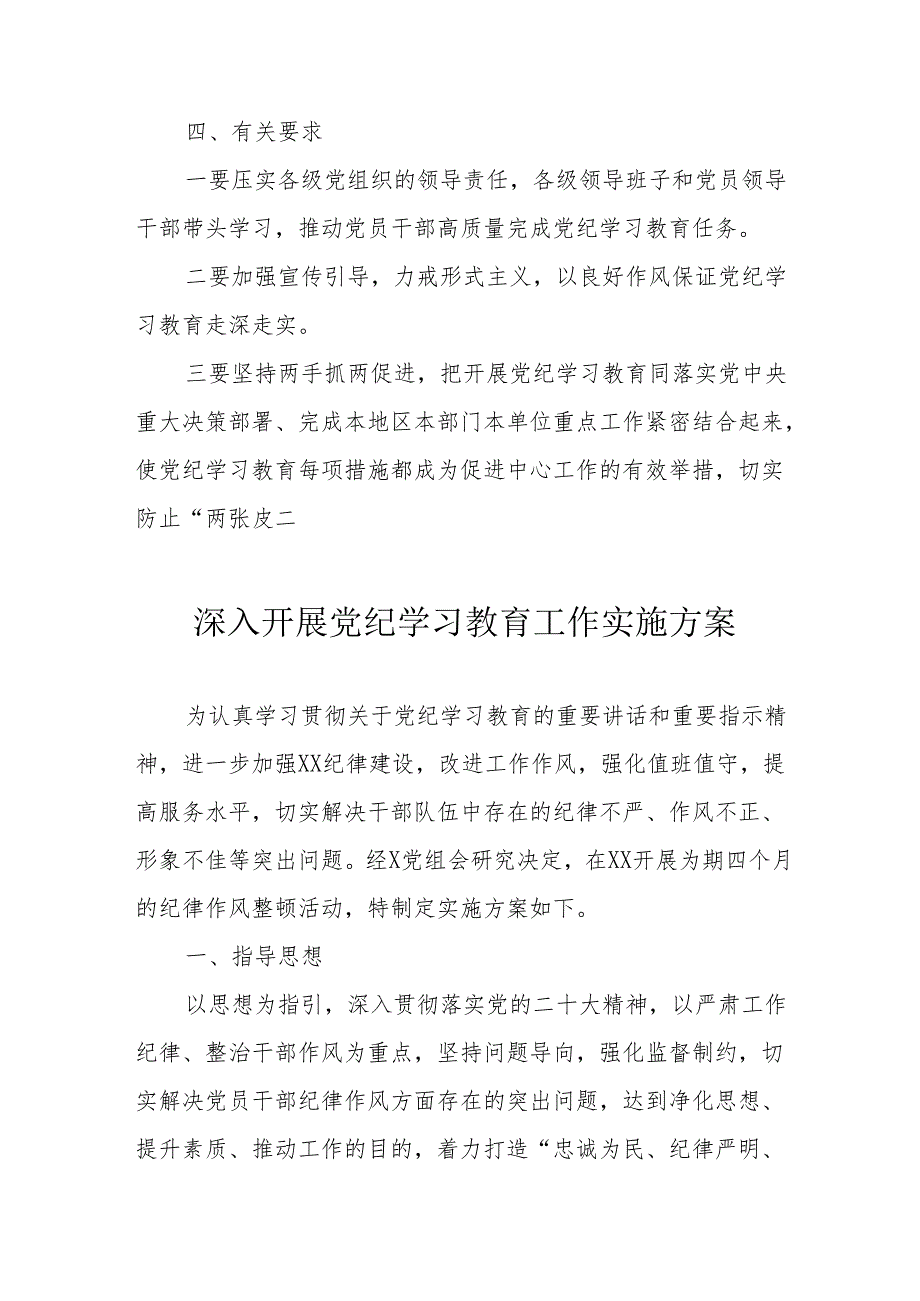 四、有关要求

一要压实各级党组织的领导责任，各级领导班子和党员领导干部带头学习，推动党员干部高质量完成党纪学习教育任务。

二要加强宣传引导，力戒形式主义，以良好作风保证党纪学习教育走深走实。

三要坚持两手抓两促进，把开展党纪学习教育同落实党中央重大决策部署、完成本地区本部门本单位重点工作紧密结合起来，使党纪学习教育每项措施都成为促进中心工作的有效举措，切实防止“两张皮二

深入开展党纪学习教育工作实施方案

为认真学习贯彻关于党纪学习教育的重要讲话和重要指示精神，进一步加强XX纪律建设，改进工作作风，强化值班值守，提高服务水平，切实解决干部队伍中存在的纪律不严、作风不正、形象不佳等突出问题。经X党组会研究决定，在XX开展为期四个月的纪律作风整顿活动，特制定实施方案如下。

一、指导思想

以思想为指引，深入贯彻落实党的二十大精神，以严肃工作纪律、整治干部作风为重点，坚持问题导向，强化监督制约，切实解决党员干部纪律作风方面存在的突出问题，达到净化思想、提升素质、推动工作的目的，着力打造“忠诚为民、纪律严明、